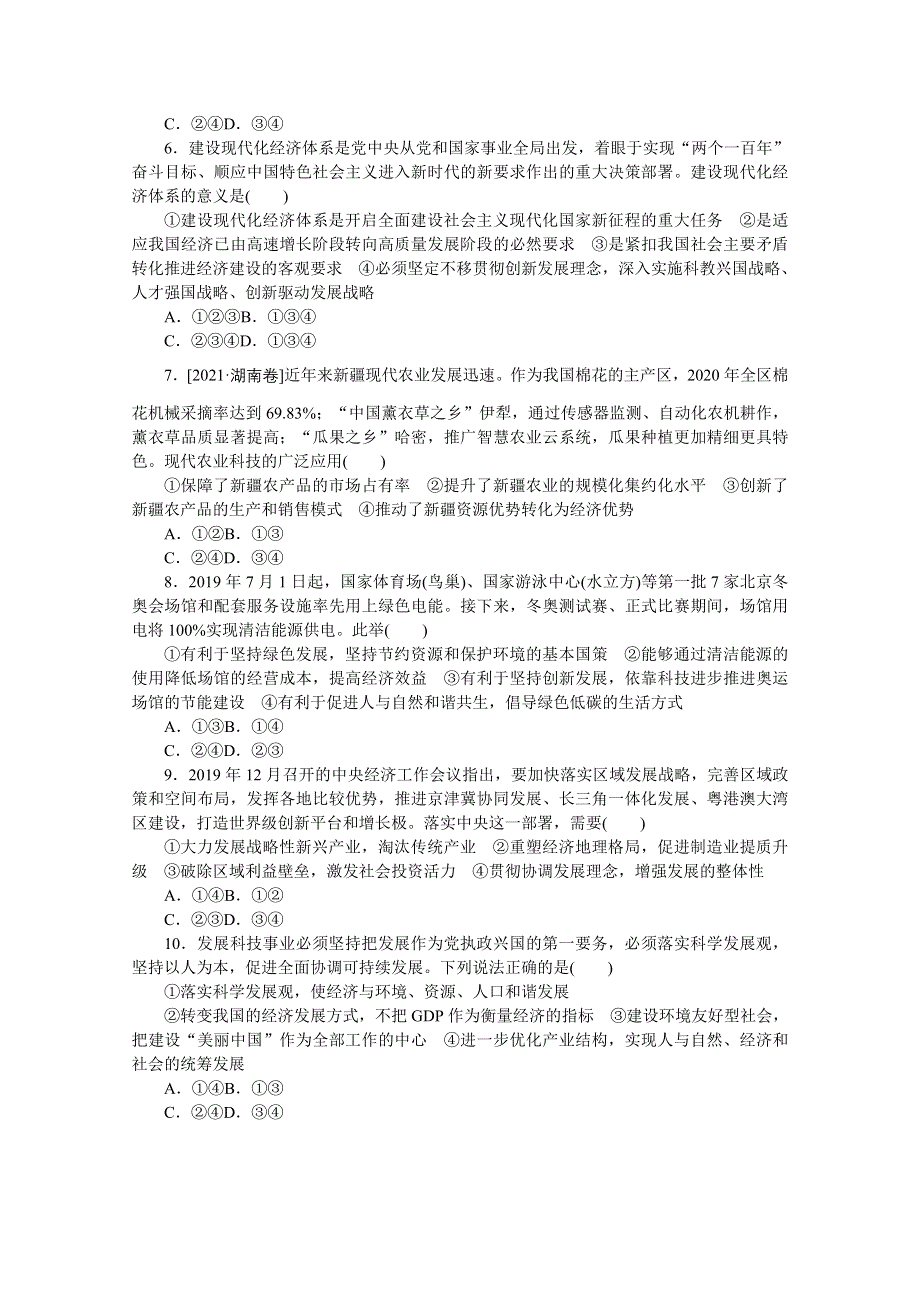 C．②④D．③④

6．建设现代化经济体系是党中央从党和国家事业全局出发，着眼于实现“两个一百年”奋斗目标、顺应中国特色社会主义进入新时代的新要求作出的重大决策部署。建设现代化经济体系的意义是(　　)

①建设现代化经济体系是开启全面建设社会主义现代化国家新征程的重大任务　②是适应我国经济已由高速增长阶段转向高质量发展阶段的必然要求　③是紧扣我国社会主要矛盾转化推进经济建设的客观要求　④必须坚定不移贯彻创新发展理念，深入实施科教兴国战略、人才强国战略、创新驱动发展战略

A．①②③B．①③④

C．②③④D．①③④

7．[2021·湖南卷]近年来新疆现代农业发展迅速。作为我国棉花的主产区，2020年全区棉花机械采摘率达到69.83%；“中国薰衣草之乡”伊犁，通过传感器监测、自动化农机耕作，薰衣草品质显著提高；“瓜果之乡”哈密，推广智慧农业云系统，瓜果种植更加精细更具特色。现代农业科技的广泛应用(　　)

①保障了新疆农产品的市场占有率　②提升了新疆农业的规模化集约化水平　③创新了新疆农产品的生产和销售模式　④推动了新疆资源优势转化为经济优势

A．①②B．①③

C．②④D．③④

8．2019年7月1日起，国家体育场(鸟巢)、国家游泳中心(水立方)等第一批7家北京冬奥会场馆和配套服务设施率先用上绿色电能。接下来，冬奥测试赛、正式比赛期间，场馆用电将100%实现清洁能源供电。此举(　　)

①有利于坚持绿色发展，坚持节约资源和保护环境的基本国策　②能够通过清洁能源的使用降低场馆的经营成本，提高经济效益　③有利于坚持创新发展，依靠科技进步推进奥运场馆的节能建设　④有利于促进人与自然和谐共生，倡导绿色低碳的生活方式

A．①③B．①④

C．②④D．②③

9．2019年12月召开的中央经济工作会议指出，要加快落实区域发展战略，完善区域政策和空间布局，发挥各地比较优势，推进京津冀协同发展、长三角一体化发展、粤港澳大湾区建设，打造世界级创新平台和增长极。落实中央这一部署，需要(　　)

①大力发展战略性新兴产业，淘汰传统产业　②重塑经济地理格局，促进制造业提质升级　③破除区域利益壁垒，激发社会投资活力　④贯彻协调发展理念，增强发展的整体性

A．①④B．①②

C．②③D．③④

10．发展科技事业必须坚持把发展作为党执政兴国的第一要务，必须落实科学发展观，坚持以人为本，促进全面协调可持续发展。下列说法正确的是(　　)

①落实科学发展观，使经济与环境、资源、人口和谐发展

②转变我国的经济发展方式，不把GDP作为衡量经济的指标　③建设环境友好型社会，把建设“美丽中国”作为全部工作的中心　④进一步优化产业结构，实现人与自然、经济和社会的统筹发展

A．①④B．①③

C．②④D．③④